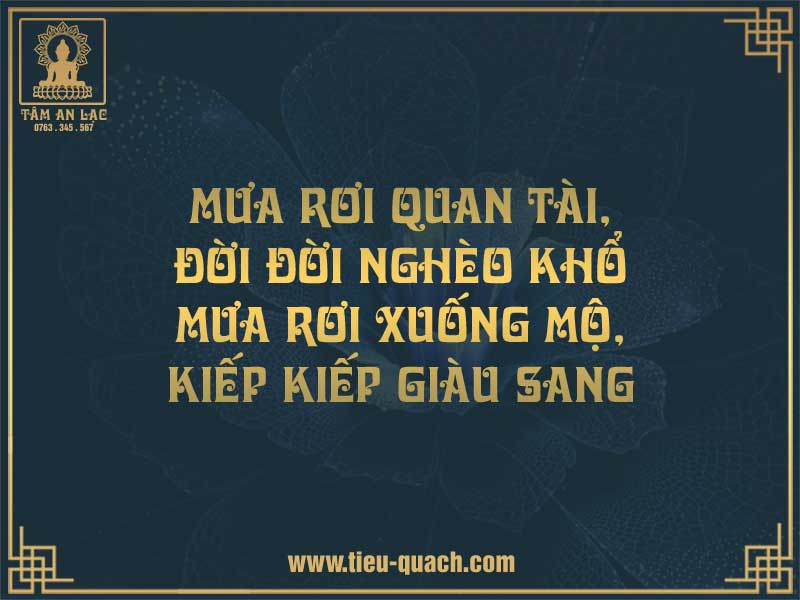 TÂM AN LẠC
0763 . 345 . 567

MƯA RƠI QUAN TÀI,
ĐỜI ĐỜI NGHÈO KHỔ
MƯA RƠI XUỐNG MỘ,
KIẾP KIẾP GIÀU SANG

www.tieu-quach.com